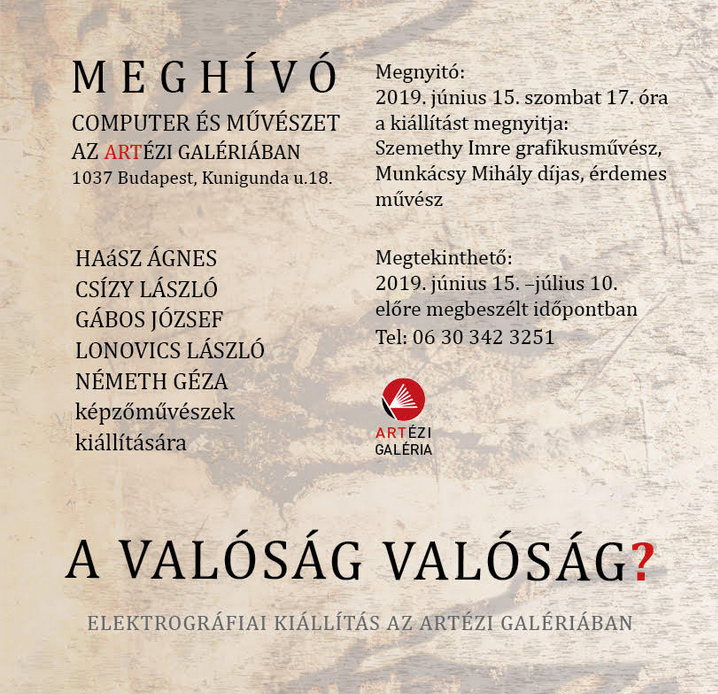 MEGHÍVÓ
COMPUTER ÉS MŰVÉSZET
AZ ARTÉZI GALÉRIÁBAN
1037 Budapest, Kunigunda u.18.

HAáSZ ÁGNES
CSÍZY LÁSZLÓ
GÁBOS JÓZSEF
LONOVICS LÁSZLÓ
NÉMETH GÉZA
képzőművészek
kiállítására

Megnyitó:
2019. június 15. szombat 17. óra
a kiállítást megnyitja:
Szemethy Imre grafikusművész,
Munkácsy Mihály díjas, érdemes
művész

Megtekinthető:
2019. június 15. –július 10.
előre megbeszélt időpontban
Tel: 06 30 342 3251

ARTÉZI
GALÉRIA

A VALÓSÁG VALÓSÁG?

ELEKTROGRÁFIAI KIÁLLÍTÁS AZ ARTÉZI GALÉRIÁBAN